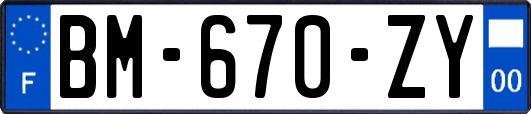 F

BM-670-ZY

00